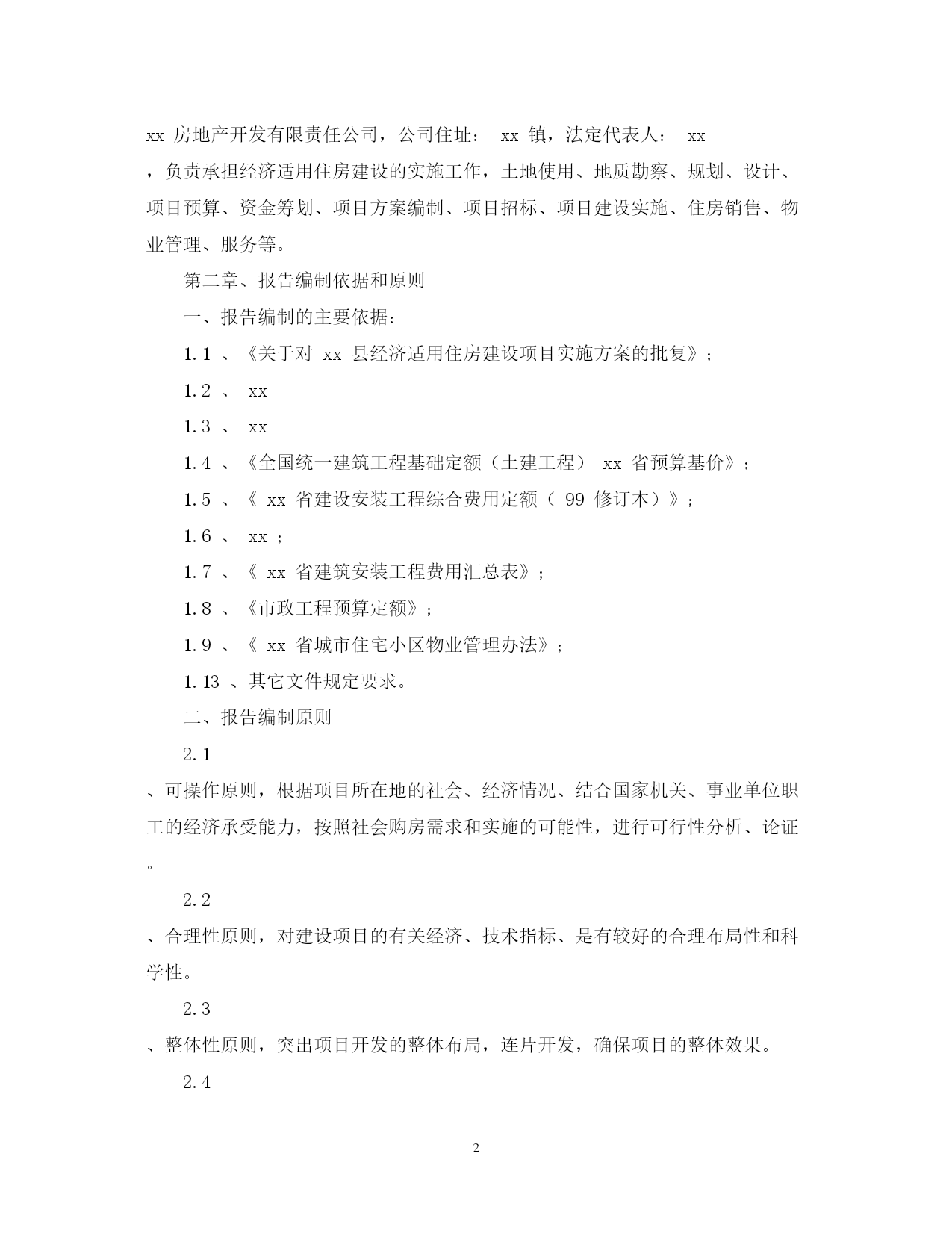 xx 房地产开发有限责任公司，公司住址： xx 镇，法定代表人： xx ，负责承担经济适用住房建设的实施工作，土地使用、地质勘察、规划、设计、项目预算、资金筹划、项目方案编制、项目招标、项目建设实施、住房销售、物业管理、服务等。

第二章、报告编制依据和原则

一、报告编制的主要依据：

1.1 、《关于对 xx 县经济适用住房建设项目实施方案的批复》；

1.2 、 xx

1.3 、 xx

1.4 、《全国统一建筑工程基础定额（土建工程） xx 省预算基价》；

1.5 、《 xx 省建设安装工程综合费用定额（ 99 修订本）》；

1.6 、 xx ；

1.7 、《 xx 省建筑安装工程费用汇总表》；

1.8 、《市政工程预算定额》；

1.9 、《 xx 省城市住宅小区物业管理办法》；

1.13 、其它文件规定要求。

二、报告编制原则

2.1 、可操作原则，根据项目所在地的社会、经济情况、结合国家机关、事业单位职工的经济承受能力，按照社会购房需求和实施的可能性，进行可行性分析、论证。

2.2 、合理性原则，对建设项目的有关经济、技术指标、是有较好的合理布局性和科学性。

2.3 、整体性原则，突出项目开发的整体布局，连片开发，确保项目的整体效果。

2.4

2